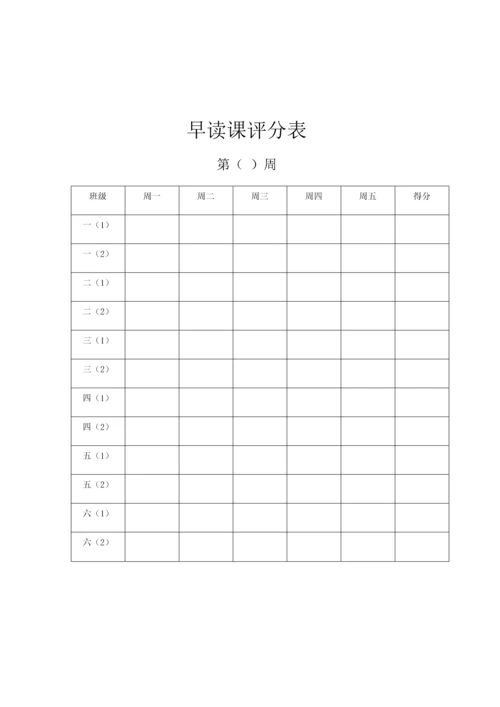 早读课评分表

第（ ）周

| 班级 | 周一 | 周二 | 周三 | 周四 | 周五 | 得分 |
|---|---|---|---|---|---|---|
| 一（1） | | | | | | |
| 一（2） | | | | | | |
| 二（1） | | | | | | |
| 二（2） | | | | | | |
| 三（1） | | | | | | |
| 三（2） | | | | | | |
| 四（1） | | | | | | |
| 四（2） | | | | | | |
| 五（1） | | | | | | |
| 五（2） | | | | | | |
| 六（1） | | | | | | |
| 六（2） | | | | | | |